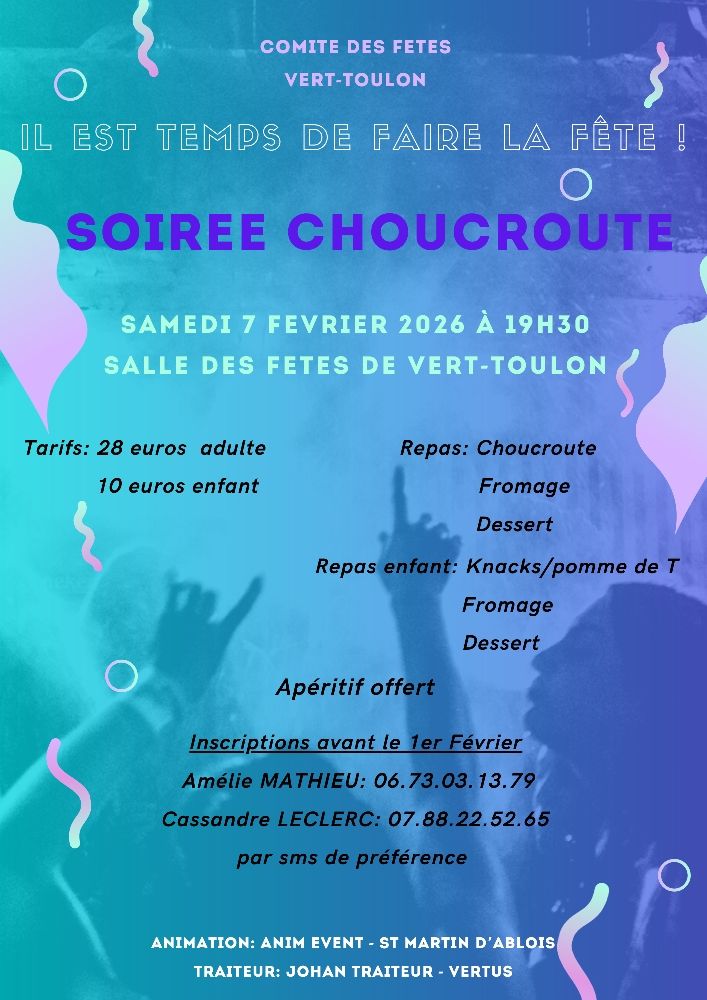 COMITE DES FETES
VERT-TOULON

IL EST TEMPS DE FAIRE LA FÊTE !

SOIREE CHOUCROUTE

SAMEDI 7 FEVRIER 2026 À 19H30
SALLE DES FETES DE VERT-TOULON

Tarifs: 28 euros adulte
10 euros enfant

Repas: Choucroute
Fromage
Dessert

Repas enfant: Knacks/pomme de T
Fromage
Dessert

Apéritif offert

Inscriptions avant le 1er Février
Amélie MATHIEU: 06.73.03.13.79
Cassandre LECLERC: 07.88.22.52.65
par sms de préférence

ANIMATION: ANIM EVENT - ST MARTIN D'ABLOIS
TRAITEUR: JOHAN TRAITEUR - VERTUS